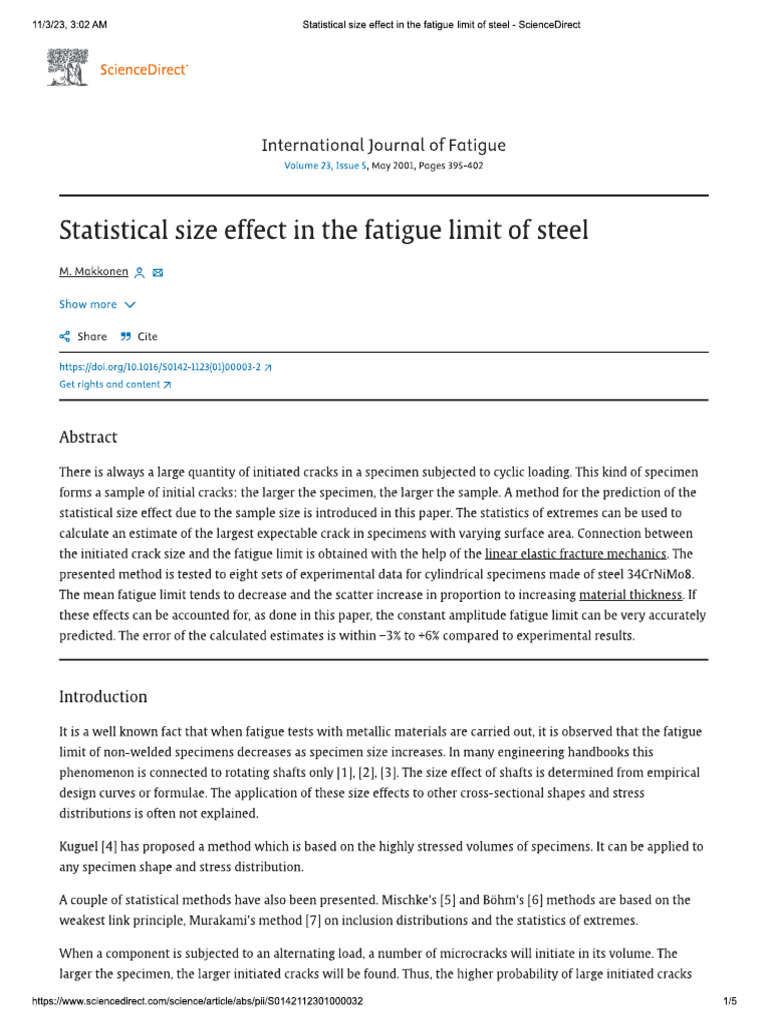 11/3/23, 3:02 AM Statistical size effect in the fatigue limit of steel - ScienceDirect

ScienceDirect

International Journal of Fatigue
Volume 23, Issue 5, May 2001, Pages 395-402

Statistical size effect in the fatigue limit of steel

M. Makkonen

Show more

Share Cite

https://doi.org/10.1016/S0142-1123(01)00003-2
Get rights and content

Abstract

There is always a large quantity of initiated cracks in a specimen subjected to cyclic loading. This kind of specimen forms a sample of initial cracks: the larger the specimen, the larger the sample. A method for the prediction of the statistical size effect due to the sample size is introduced in this paper. The statistics of extremes can be used to calculate an estimate of the largest expectable crack in specimens with varying surface area. Connection between the initiated crack size and the fatigue limit is obtained with the help of the linear elastic fracture mechanics. The presented method is tested to eight sets of experimental data for cylindrical specimens made of steel 34CrNiMo8. The mean fatigue limit tends to decrease and the scatter increase in proportion to increasing material thickness. If these effects can be accounted for, as done in this paper, the constant amplitude fatigue limit can be very accurately predicted. The error of the calculated estimates is within −3% to +6% compared to experimental results.

Introduction

It is a well known fact that when fatigue tests with metallic materials are carried out, it is observed that the fatigue limit of non-welded specimens decreases as specimen size increases. In many engineering handbooks this phenomenon is connected to rotating shafts only [1], [2], [3]. The size effect of shafts is determined from empirical design curves or formulae. The application of these size effects to other cross-sectional shapes and stress distributions is often not explained.

Kuguel [4] has proposed a method which is based on the highly stressed volumes of specimens. It can be applied to any specimen shape and stress distribution.

A couple of statistical methods have also been presented. Mischke's [5] and Böhm's [6] methods are based on the weakest link principle, Murakami's method [7] on inclusion distributions and the statistics of extremes.

When a component is subjected to an alternating load, a number of microcracks will initiate in its volume. The larger the specimen, the larger initiated cracks will be found. Thus, the higher probability of large initiated cracks

https://www.sciencedirect.com/science/article/abs/pii/S0142112301000032 1/5